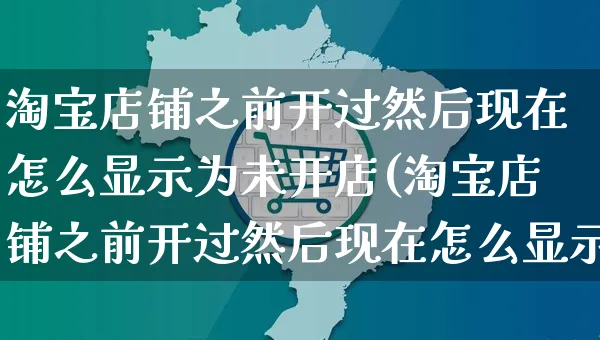 淘宝店铺之前开过然后现在怎么显示为未开店(淘宝店铺之前开过然后现在怎么显示